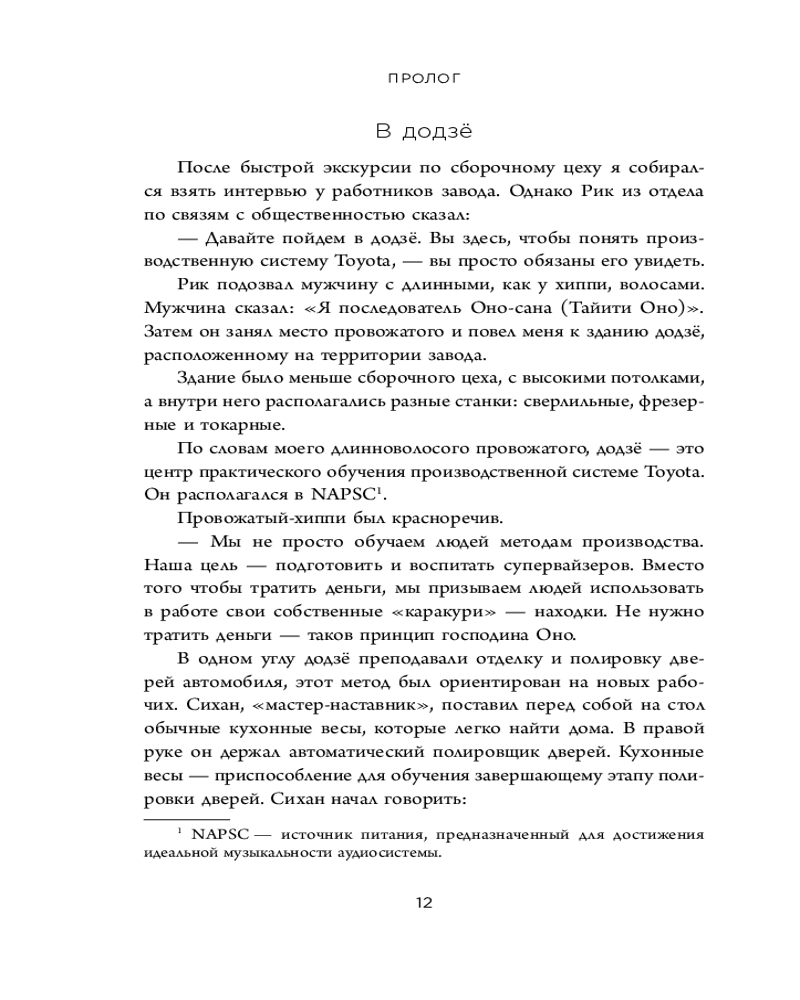 ПРОЛОГ

В додзё

После быстрой экскурсии по сборочному цеху я собирался взять интервью у работников завода. Однако Рик из отдела по связям с общественностью сказал:

— Давайте пойдем в додзё. Вы здесь, чтобы понять производственную систему Toyota, — вы просто обязаны его увидеть.

Рик подозвал мужчину с длинными, как у хиппи, волосами. Мужчина сказал: «Я последователь Оно-сана (Тайити Оно)». Затем он занял место провожатого и повел меня к зданию додзё, расположенному на территории завода.

Здание было меньше сборочного цеха, с высокими потолками, а внутри него располагались разные станки: сверлильные, фрезерные и токарные.

По словам моего длинноволосого провожатого, додзё — это центр практического обучения производственной системе Toyota. Он располагался в NAPSC$^1$.

Провожатый-хиппи был красноречив.

— Мы не просто обучаем людей методам производства. Наша цель — подготовить и воспитать супервайзеров. Вместо того чтобы тратить деньги, мы призываем людей использовать в работе свои собственные «каракури» — находки. Не нужно тратить деньги — таков принцип господина Оно.

В одном углу додзё преподавали отделку и полировку дверей автомобиля, этот метод был ориентирован на новых рабочих. Сихан, «мастер-наставник», поставил перед собой на стол обычные кухонные весы, которые легко найти дома. В правой руке он держал автоматический полировщик дверей. Кухонные весы — приспособление для обучения завершающему этапу полировки дверей. Сихан начал говорить:

$^1$ NAPSC — источник питания, предназначенный для достижения идеальной музыкальности аудиосистемы.

12